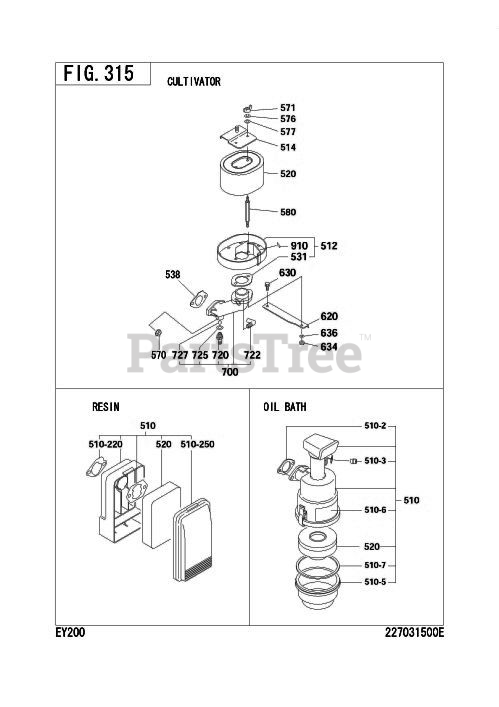 FIG. 315

CULTIVATOR

571
576
577
514
520
580
910
531
512
538
630
620
636
634
570 727 725 720 722
700

PartsTree™

RESIN

510
510-220 520 510-250

OIL BATH

510-2
510-3
510
510-6
520
510-7
510-5

EY200

227031500E